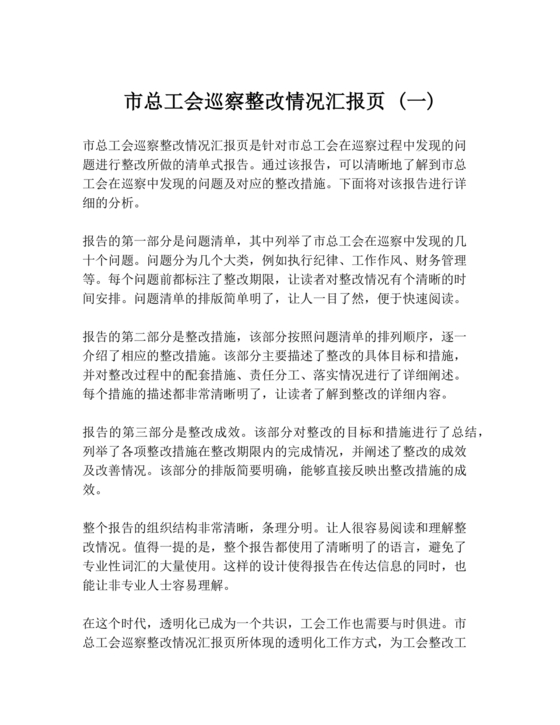 市总工会巡察整改情况汇报页（一）

市总工会巡察整改情况汇报页是针对市总工会在巡察过程中发现的问题进行整改所做的清单式报告。通过该报告，可以清晰地了解到市总工会在巡察中发现的问题及对应的整改措施。下面将对该报告进行详细的分析。

报告的第一部分是问题清单，其中列举了市总工会在巡察中发现的几十个问题。问题分为几个大类，例如执行纪律、工作作风、财务管理等。每个问题前都标注了整改期限，让读者对整改情况有个清晰的时间安排。问题清单的排版简单明了，让人一目了然，便于快速阅读。

报告的第二部分是整改措施，该部分按照问题清单的排列顺序，逐一介绍了相应的整改措施。该部分主要描述了整改的具体目标和措施，并对整改过程中的配套措施、责任分工、落实情况进行了详细阐述。每个措施的描述都非常清晰明了，让读者了解到整改的详细内容。

报告的第三部分是整改成效。该部分对整改的目标和措施进行了总结，列举了各项整改措施在整改期限内的完成情况，并阐述了整改的成效及改善情况。该部分的排版简要明确，能够直接反映出整改措施的成效。

整个报告的组织结构非常清晰，条理分明。让人很容易阅读和理解整改情况。值得一提的是，整个报告都使用了清晰明了的语言，避免了专业性词汇的大量使用。这样的设计使得报告在传达信息的同时，也能让非专业人士容易理解。

在这个时代，透明化已成为一个共识，工会工作也需要与时俱进。市总工会巡察整改情况汇报页所体现的透明化工作方式，为工会整改工